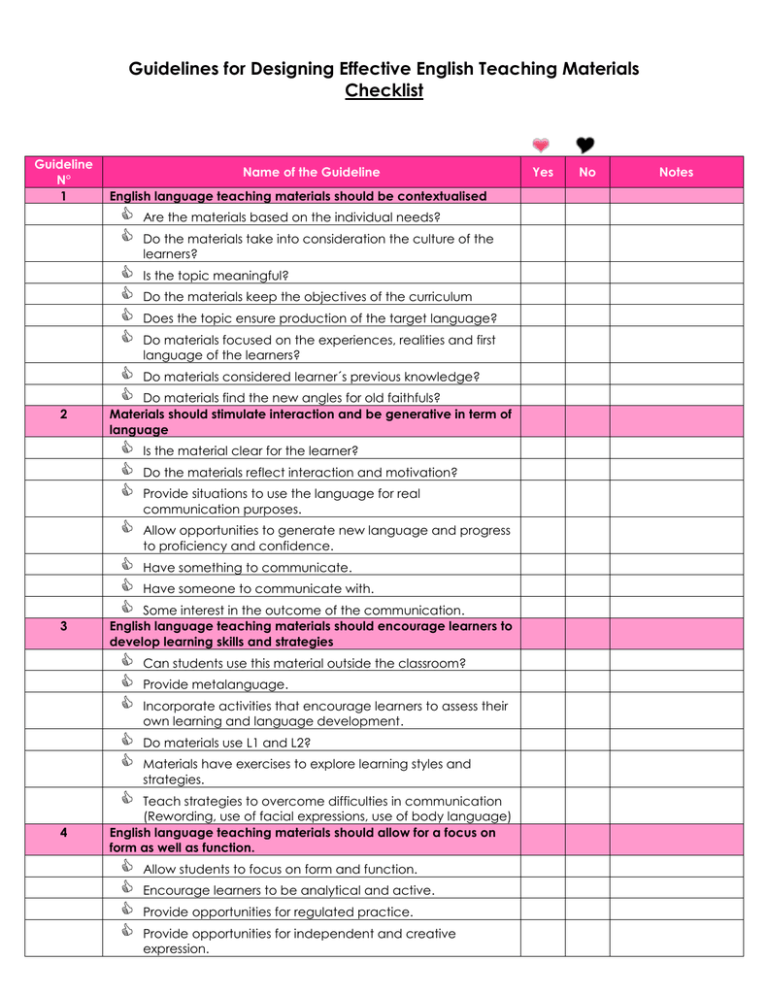 Guidelines for Designing Effective English Teaching Materials
Checklist

| Guideline N° | Name of the Guideline | Yes | No | Notes |
|---|---|---|---|---|
| 1 | English language teaching materials should be contextualised | | | |
| | Are the materials based on the individual needs? | | | |
| | Do the materials take into consideration the culture of the learners? | | | |
| | Is the topic meaningful? | | | |
| | Do the materials keep the objectives of the curriculum | | | |
| | Does the topic ensure production of the target language? | | | |
| | Do materials focused on the experiences, realities and first language of the learners? | | | |
| | Do materials considered learner´s previous knowledge? | | | |
| | Do materials find the new angles for old faithfuls? | | | |
| 2 | Materials should stimulate interaction and be generative in term of language | | | |
| | Is the material clear for the learner? | | | |
| | Do the materials reflect interaction and motivation? | | | |
| | Provide situations to use the language for real communication purposes. | | | |
| | Allow opportunities to generate new language and progress to proficiency and confidence. | | | |
| | Have something to communicate. | | | |
| | Have someone to communicate with. | | | |
| | Some interest in the outcome of the communication. | | | |
| 3 | English language teaching materials should encourage learners to develop learning skills and strategies | | | |
| | Can students use this material outside the classroom? | | | |
| | Provide metalanguage. | | | |
| | Incorporate activities that encourage learners to assess their own learning and language development. | | | |
| | Do materials use L1 and L2? | | | |
| | Materials have exercises to explore learning styles and strategies. | | | |
| | Teach strategies to overcome difficulties in communication (Rewording, use of facial expressions, use of body language) | | | |
| 4 | English language teaching materials should allow for a focus on form as well as function. | | | |
| | Allow students to focus on form and function. | | | |
| | Encourage learners to be analytical and active. | | | |
| | Provide opportunities for regulated practice. | | | |
| | Provide opportunities for independent and creative expression. | | | |